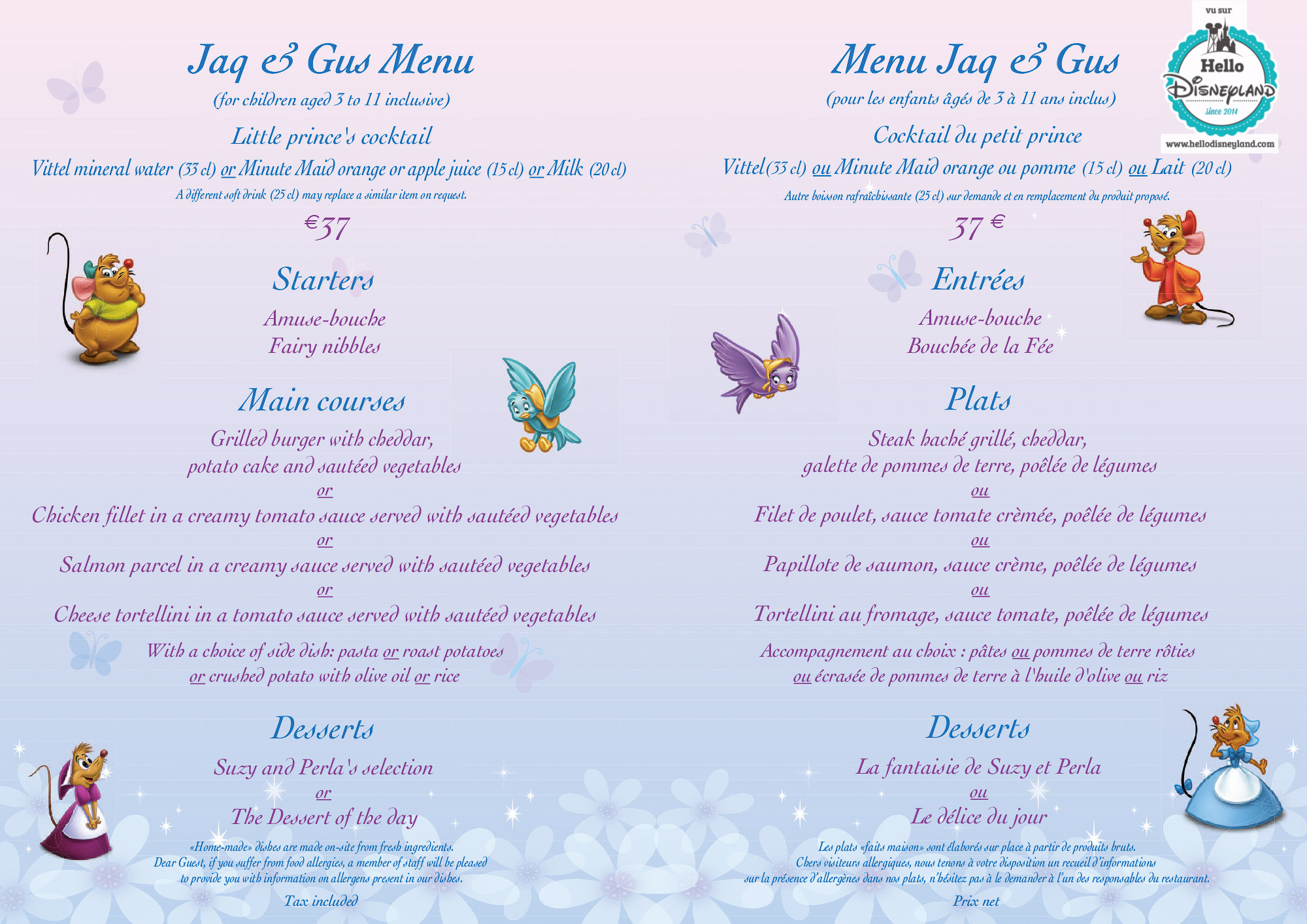 Jaq & Gus Menu
(for children aged 3 to 11 inclusive)

Little prince's cocktail
Vittel mineral water (33 cl) or Minute Maid orange or apple juice (15 cl) or Milk (20 cl)
A different soft drink (25 cl) may replace a similar item on request.

€37

Starters
Amuse-bouche
Fairy nibbles

Main courses
Grilled burger with cheddar, potato cake and sautéed vegetables
or
Chicken fillet in a creamy tomato sauce served with sautéed vegetables
or
Salmon parcel in a creamy sauce served with sautéed vegetables
or
Cheese tortellini in a tomato sauce served with sautéed vegetables

With a choice of side dish: pasta or roast potatoes or crushed potato with olive oil or rice

Desserts
Suzy and Perla's selection
or
The Dessert of the day

«Home-made» dishes are made on-site from fresh ingredients.
Dear Guest, if you suffer from food allergies, a member of staff will be pleased to provide you with information on allergens present in our dishes.

Tax included

vu sur
Hello
Disneyland
since 2014
www.hellodisneyland.com

Menu Jaq & Gus
(pour les enfants âgés de 3 à 11 ans inclus)

Cocktail du petit prince
Vittel (33 cl) ou Minute Maid orange ou pomme (15 cl) ou Lait (20 cl)
Autre boisson rafraîchissante (25 cl) sur demande et en remplacement du produit proposé.

37 €

Entrées
Amuse-bouche
Bouchée de la Fée

Plats
Steak haché grillé, cheddar, galette de pommes de terre, poêlée de légumes
ou
Filet de poulet, sauce tomate crèmée, poêlée de légumes
ou
Papillote de saumon, sauce crème, poêlée de légumes
ou
Tortellini au fromage, sauce tomate, poêlée de légumes

Accompagnement au choix : pâtes ou pommes de terre rôties ou écrasée de pommes de terre à l'huile d'olive ou riz

Desserts
La fantaisie de Suzy et Perla
ou
Le délice du jour

Les plats «faits maison» sont élaborés sur place à partir de produits bruts.
Chers visiteurs allergiques, nous tenons à votre disposition un recueil d'informations sur la présence d'allergènes dans nos plats, n'hésitez pas à le demander à l'un des responsables du restaurant.

Prix net